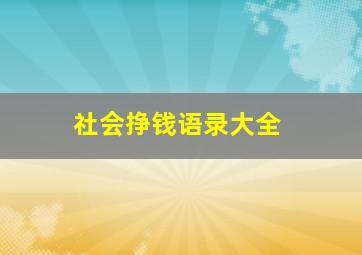 社会挣钱语录大全